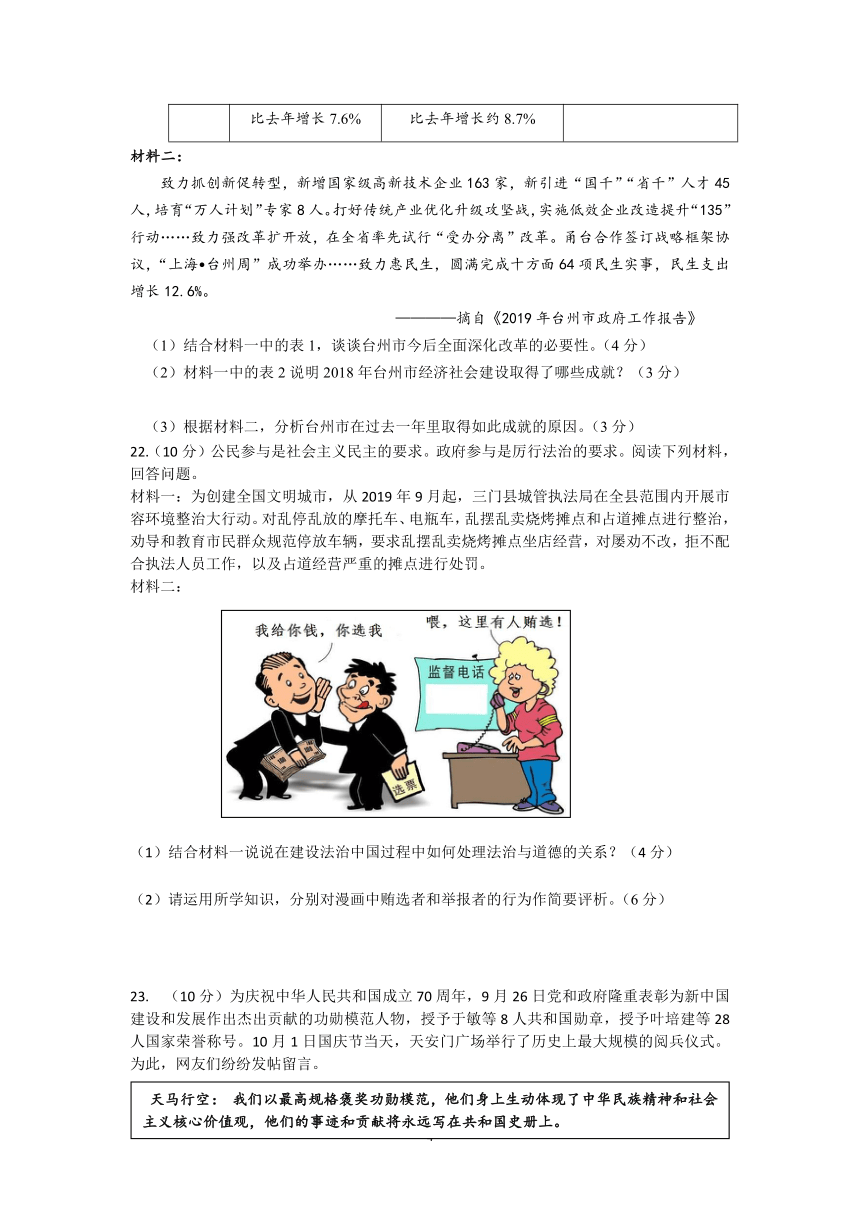 |  | 比去年增长7.6% | 比去年增长约8.7% |  |
|---|---|---|---|

材料二：

致力抓创新促转型，新增国家级高新技术企业163家，新引进“国千”“省千”人才45人，培育“万人计划”专家8人。打好传统产业优化升级攻坚战，实施低效企业改造提升“135”行动……致力强改革扩开放，在全省率先试行“受办分离”改革。甬台合作签订战略框架协议，“上海•台州周”成功举办……致力惠民生，圆满完成十方面64项民生实事，民生支出增长12.6%。

————摘自《2019年台州市政府工作报告》

（1）结合材料一中的表1，谈谈台州市今后全面深化改革的必要性。（4分）

（2）材料一中的表2说明2018年台州市经济社会建设取得了哪些成就？（3分）

（3）根据材料二，分析台州市在过去一年里取得如此成就的原因。（3分）

22.（10分）公民参与是社会主义民主的要求。政府参与是厉行法治的要求。阅读下列材料，回答问题。

材料一：为创建全国文明城市，从2019年9月起，三门县城管执法局在全县范围内开展市容环境整治大行动。对乱停乱放的摩托车、电瓶车，乱摆乱卖烧烤摊点和占道摊点进行整治，劝导和教育市民群众规范停放车辆，要求乱摆乱卖烧烤摊点坐店经营，对屡劝不改，拒不配合执法人员工作，以及占道经营严重的摊点进行处罚。

材料二：

我给你钱，你选我

喂，这里有人贿选！

监督电话

选票

（1）结合材料一说说在建设法治中国过程中如何处理法治与道德的关系？（4分）

（2）请运用所学知识，分别对漫画中贿选者和举报者的行为作简要评析。（6分）

23.（10分）为庆祝中华人民共和国成立70周年，9月26日党和政府隆重表彰为新中国建设和发展作出杰出贡献的功勋模范人物，授予于敏等8人共和国勋章，授予叶培建等28人国家荣誉称号。10月1日国庆节当天，天安门广场举行了历史上最大规模的阅兵仪式。为此，网友们纷纷发帖留言。

天马行空：我们以最高规格褒奖功勋模范，他们身上生动体现了中华民族精神和社会主义核心价值观，他们的事迹和贡献将永远写在共和国史册上。